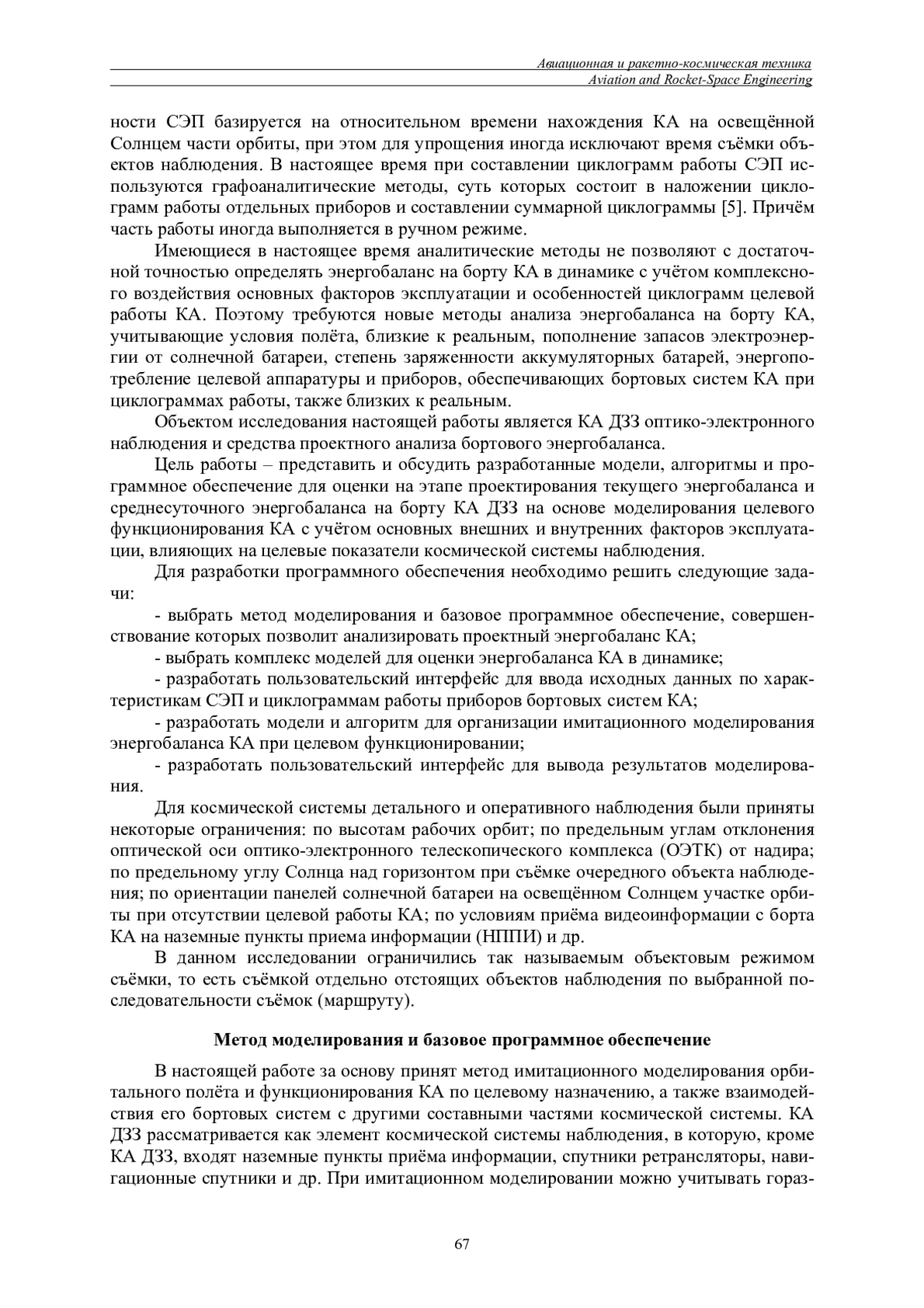 Авиационная и ракетно-космическая техника
Aviation and Rocket-Space Engineering

ности СЭП базируется на относительном времени нахождения КА на освещённой Солнцем части орбиты, при этом для упрощения иногда исключают время съёмки объектов наблюдения. В настоящее время при составлении циклограмм работы СЭП используются графоаналитические методы, суть которых состоит в наложении циклограмм работы отдельных приборов и составлении суммарной циклограммы [5]. Причём часть работы иногда выполняется в ручном режиме.

Имеющиеся в настоящее время аналитические методы не позволяют с достаточной точностью определять энергобаланс на борту КА в динамике с учётом комплексного воздействия основных факторов эксплуатации и особенностей циклограмм целевой работы КА. Поэтому требуются новые методы анализа энергобаланса на борту КА, учитывающие условия полёта, близкие к реальным, пополнение запасов электроэнергии от солнечной батареи, степень заряженности аккумуляторных батарей, энергопотребление целевой аппаратуры и приборов, обеспечивающих бортовых систем КА при циклограммах работы, также близких к реальным.

Объектом исследования настоящей работы является КА ДЗЗ оптико-электронного наблюдения и средства проектного анализа бортового энергобаланса.

Цель работы – представить и обсудить разработанные модели, алгоритмы и программное обеспечение для оценки на этапе проектирования текущего энергобаланса и среднесуточного энергобаланса на борту КА ДЗЗ на основе моделирования целевого функционирования КА с учётом основных внешних и внутренних факторов эксплуатации, влияющих на целевые показатели космической системы наблюдения.

Для разработки программного обеспечения необходимо решить следующие задачи:

- выбрать метод моделирования и базовое программное обеспечение, совершенствование которых позволит анализировать проектный энергобаланс КА;

- выбрать комплекс моделей для оценки энергобаланса КА в динамике;

- разработать пользовательский интерфейс для ввода исходных данных по характеристикам СЭП и циклограммам работы приборов бортовых систем КА;

- разработать модели и алгоритм для организации имитационного моделирования энергобаланса КА при целевом функционировании;

- разработать пользовательский интерфейс для вывода результатов моделирования.

Для космической системы детального и оперативного наблюдения были приняты некоторые ограничения: по высотам рабочих орбит; по предельным углам отклонения оптической оси оптико-электронного телескопического комплекса (ОЭТК) от надира; по предельному углу Солнца над горизонтом при съёмке очередного объекта наблюдения; по ориентации панелей солнечной батареи на освещённом Солнцем участке орбиты при отсутствии целевой работы КА; по условиям приёма видеоинформации с борта КА на наземные пункты приема информации (НППИ) и др.

В данном исследовании ограничились так называемым объектовым режимом съёмки, то есть съёмкой отдельно отстоящих объектов наблюдения по выбранной последовательности съёмок (маршруту).

Метод моделирования и базовое программное обеспечение

В настоящей работе за основу принят метод имитационного моделирования орбитального полёта и функционирования КА по целевому назначению, а также взаимодействия его бортовых систем с другими составными частями космической системы. КА ДЗЗ рассматривается как элемент космической системы наблюдения, в которую, кроме КА ДЗЗ, входят наземные пункты приёма информации, спутники ретрансляторы, навигационные спутники и др. При имитационном моделировании можно учитывать гораз-

67